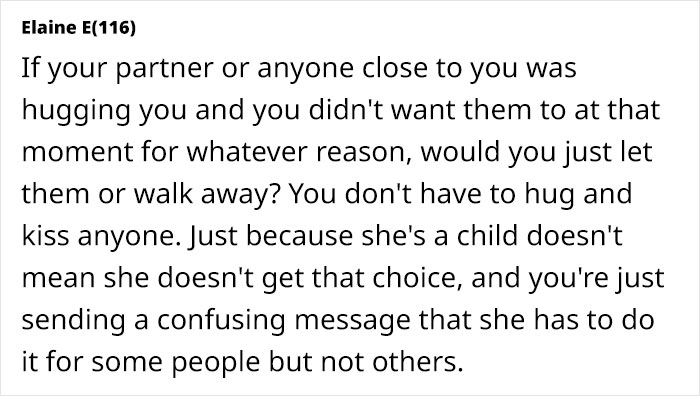 Elaine E(116)

If your partner or anyone close to you was hugging you and you didn't want them to at that moment for whatever reason, would you just let them or walk away? You don't have to hug and kiss anyone. Just because she's a child doesn't mean she doesn't get that choice, and you're just sending a confusing message that she has to do it for some people but not others.